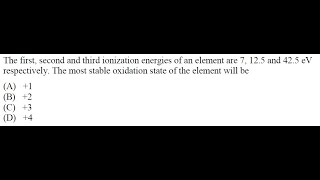 The first, second and third ionization energies of an element are 7, 12.5 and 42.5 eV respectively. The most stable oxidation state of the element will be

(A) +1
(B) +2
(C) +3
(D) +4